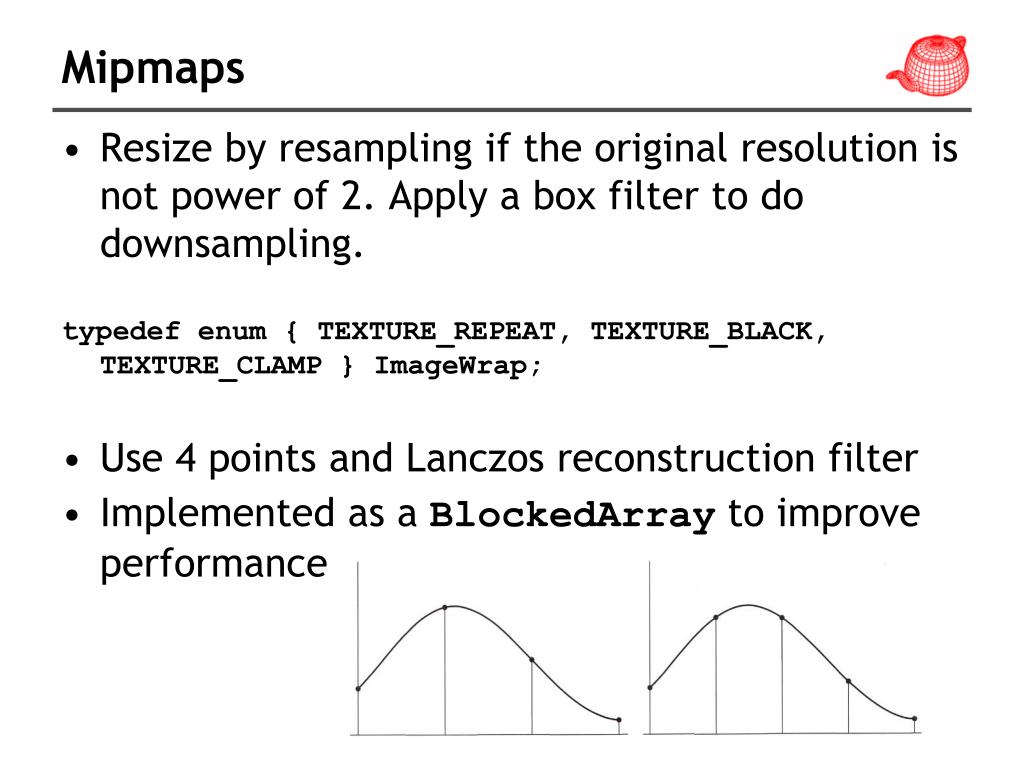 Mipmaps

• Resize by resampling if the original resolution is not power of 2. Apply a box filter to do downsampling.

typedef enum { TEXTURE_REPEAT, TEXTURE_BLACK, TEXTURE_CLAMP } ImageWrap;

• Use 4 points and Lanczos reconstruction filter
• Implemented as a BlockedArray to improve performance